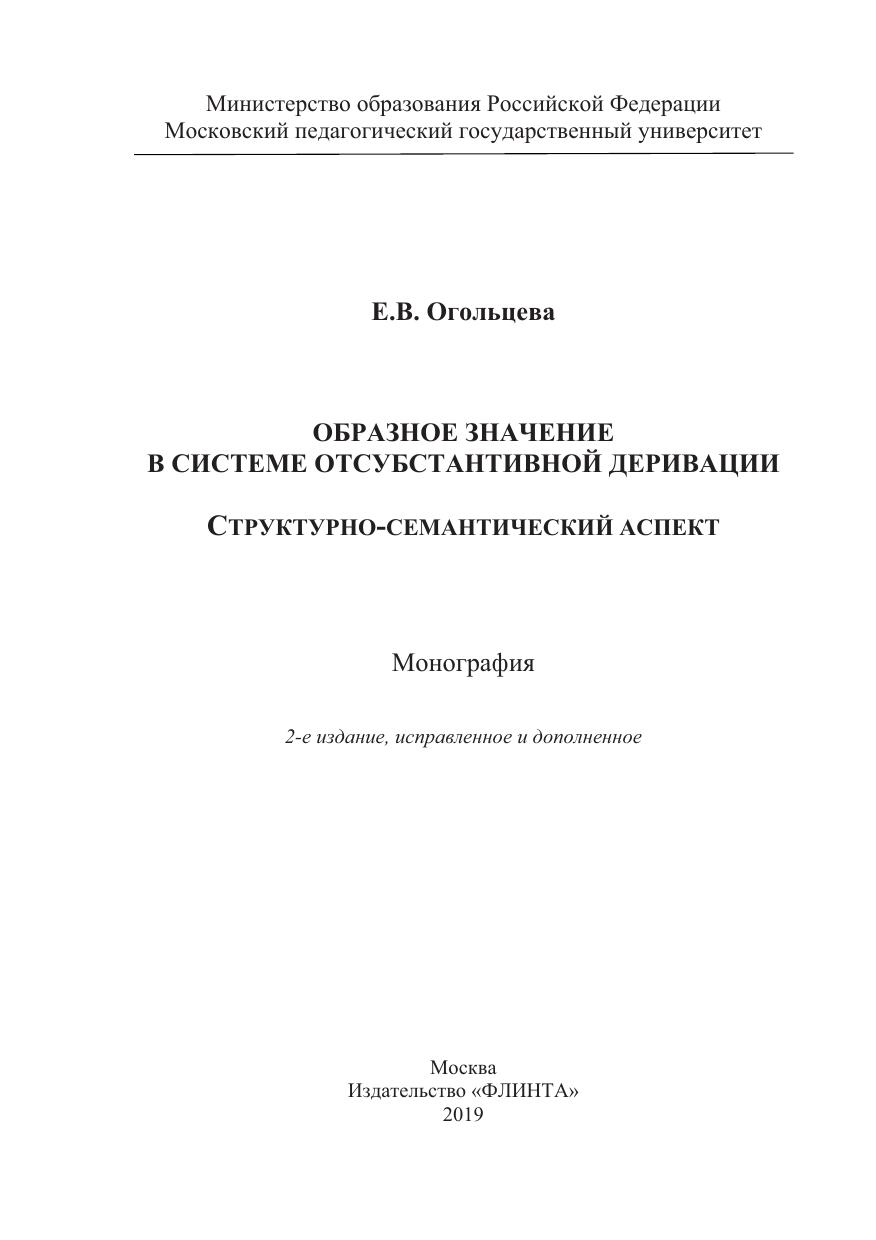 Министерство образования Российской Федерации
Московский педагогический государственный университет

Е.В. Огольцева

ОБРАЗНОЕ ЗНАЧЕНИЕ
В СИСТЕМЕ ОТСУБСТАНТИВНОЙ ДЕРИВАЦИИ

СТРУКТУРНО-СЕМАНТИЧЕСКИЙ АСПЕКТ

Монография

2-е издание, исправленное и дополненное

Москва
Издательство «ФЛИНТА»
2019